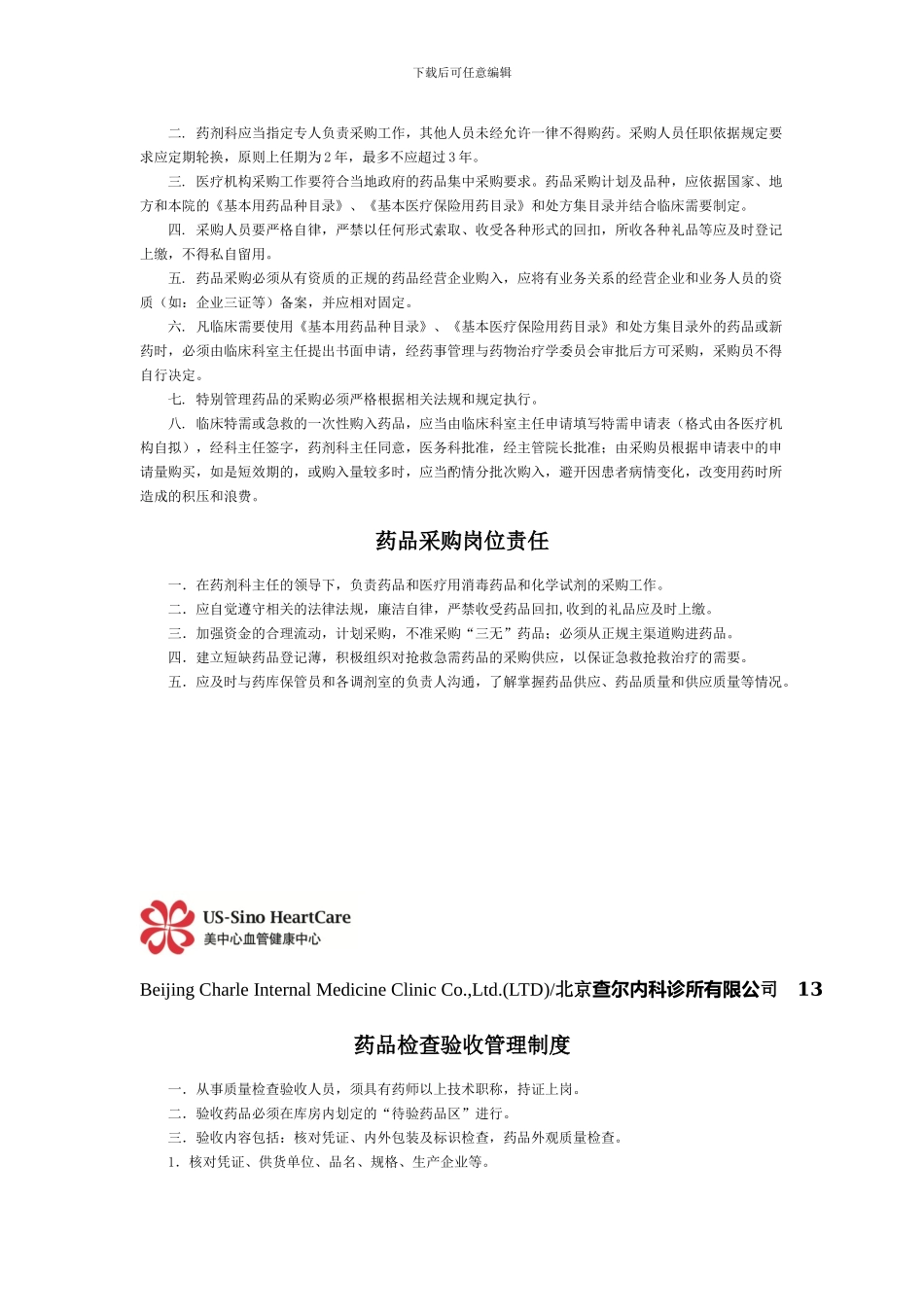 下载后可任意编辑

二. 药剂科应当指定专人负责采购工作，其他人员未经允许一律不得购药。采购人员任职依据规定要求应定期轮换，原则上任期为 2 年，最多不应超过 3 年。

三. 医疗机构采购工作要符合当地政府的药品集中采购要求。药品采购计划及品种，应依据国家、地方和本院的《基本用药品种目录》、《基本医疗保险用药目录》和处方集目录并结合临床需要制定。

四. 采购人员要严格自律，严禁以任何形式索取、收受各种形式的回扣，所收各种礼品等应及时登记上缴，不得私自留用。

五. 药品采购必须从有资质的正规的药品经营企业购入，应将有业务关系的经营企业和业务人员的资质（如：企业三证等）备案，并应相对固定。

六. 凡临床需要使用《基本用药品种目录》、《基本医疗保险用药目录》和处方集目录外的药品或新药时，必须由临床科室主任提出书面申请，经药事管理与药物治疗学委员会审批后方可采购，采购员不得自行决定。

七. 特别管理药品的采购必须严格根据相关法规和规定执行。

八. 临床特需或急救的一次性购入药品，应当由临床科室主任申请填写特需申请表（格式由各医疗机构自拟），经科主任签字，药剂科主任同意，医务科批准，经主管院长批准；由采购员根据申请表中的申请量购买，如是短效期的，或购入量较多时，应当酌情分批次购入，避开因患者病情变化，改变用药时所造成的积压和浪费。

药品采购岗位责任

一. 在药剂科主任的领导下，负责药品和医疗用消毒药品和化学试剂的采购工作。
二. 应自觉遵守相关的法律法规，廉洁自律，严禁收受药品回扣,收到的礼品应及时上缴。
三. 加强资金的合理流动，计划采购，不准采购“三无”药品；必须从正规主渠道购进药品。
四. 建立短缺药品登记薄，积极组织对抢救急需药品的采购供应，以保证急救抢救治疗的需要。
五. 应及时与药库保管员和各调剂室的负责人沟通，了解掌握药品供应、药品质量和供应质量等情况。

US-Sino HeartCare
美中心血管健康中心

Beijing Charle Internal Medicine Clinic Co.,Ltd.(LTD)/北京查尔内科诊所有限公司 13

药品检查验收管理制度

一. 从事质量检查验收人员，须具有药师以上技术职称，持证上岗。
二. 验收药品必须在库房内划定的“待验药品区”进行。
三. 验收内容包括：核对凭证、内外包装及标识检查，药品外观质量检查。
1. 核对凭证、供货单位、品名、规格、生产企业等。